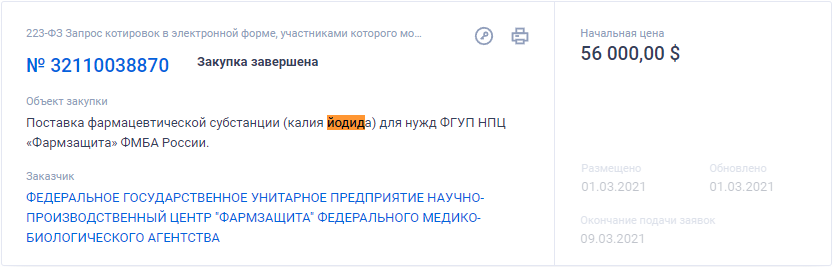 223-ФЗ Запрос котировок в электронной форме, участниками которого мо...

№ 32110038870 Закупка завершена

Объект закупки
Поставка фармацевтической субстанции (калия йодида) для нужд ФГУП НПЦ «Фармзащита» ФМБА России.

Заказчик
ФЕДЕРАЛЬНОЕ ГОСУДАРСТВЕННОЕ УНИТАРНОЕ ПРЕДПРИЯТИЕ НАУЧНО-ПРОИЗВОДСТВЕННЫЙ ЦЕНТР "ФАРМЗАЩИТА" ФЕДЕРАЛЬНОГО МЕДИКО-БИОЛОГИЧЕСКОГО АГЕНТСТВА

Начальная цена
56 000,00 $

Размещено
01.03.2021

Обновлено
01.03.2021

Окончание подачи заявок
09.03.2021